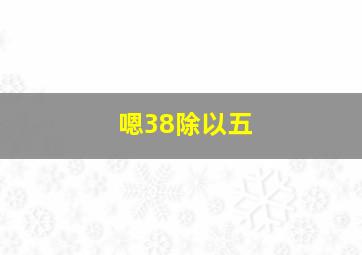 嗯38除以五